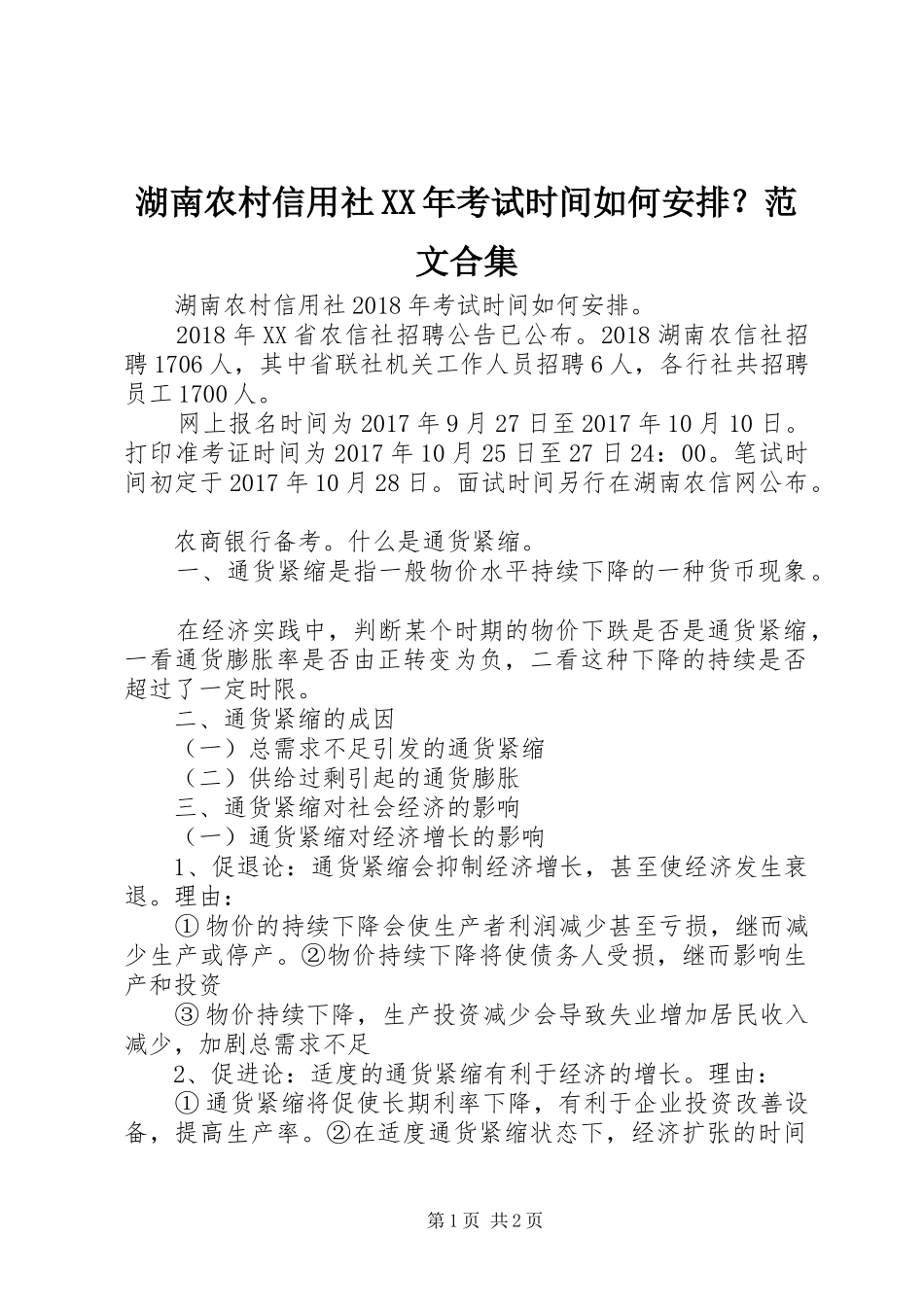 湖南农村信用社XX年考试时间如何安排？范文合集

湖南农村信用社2018年考试时间如何安排。

2018年XX省农信社招聘公告已公布。2018湖南农信社招聘1706人，其中省联社机关工作人员招聘6人，各行社共招聘员工1700人。

网上报名时间为2017年9月27日至2017年10月10日。打印准考证时间为2017年10月25日至27日24：00。笔试时间初定于2017年10月28日。面试时间另行在湖南农信网公布。

农商银行备考。什么是通货紧缩。

一、通货紧缩是指一般物价水平持续下降的一种货币现象。

在经济实践中，判断某个时期的物价下跌是否是通货紧缩，一看通货膨胀率是否由正转变为负，二看这种下降的持续是否超过了一定时限。

二、通货紧缩的成因

（一）总需求不足引发的通货紧缩

（二）供给过剩引起的通货膨胀

三、通货紧缩对社会经济的影响

（一）通货紧缩对经济增长的影响

1、促退论：通货紧缩会抑制经济增长，甚至使经济发生衰退。理由：

①物价的持续下降会使生产者利润减少甚至亏损，继而减少生产或停产。②物价持续下降将使债务人受损，继而影响生产和投资

③物价持续下降，生产投资减少会导致失业增加居民收入减少，加剧总需求不足

2、促进论：适度的通货紧缩有利于经济的增长。理由：

①通货紧缩将促使长期利率下降，有利于企业投资改善设备，提高生产率。②在适度通货紧缩状态下，经济扩张的时间

第1页 共2页